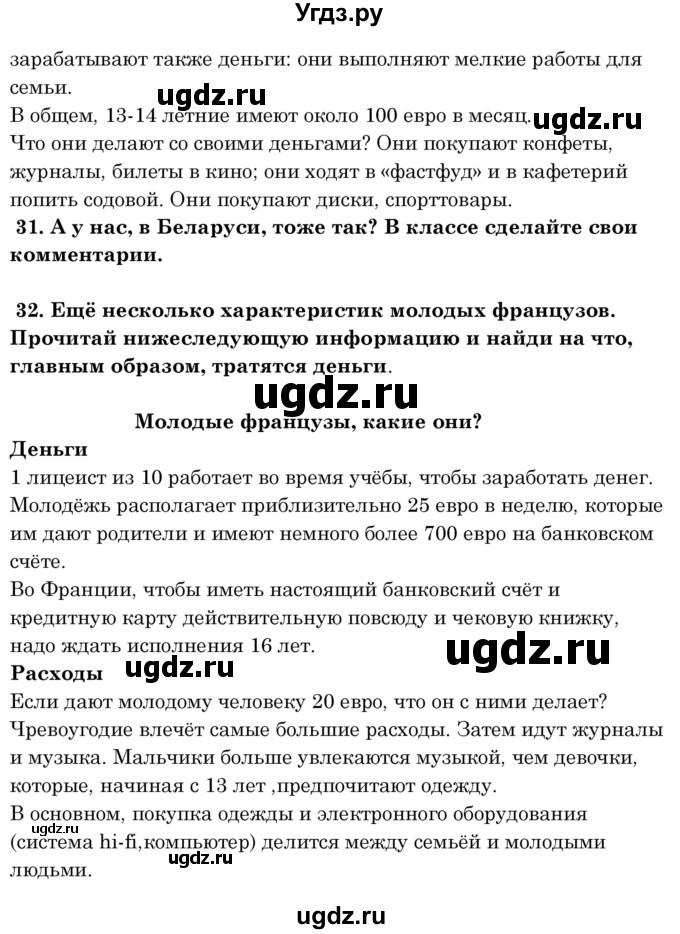 Угдз.ру

зарабатывают также деньги: они выполняют мелкие работы для семьи.

ugdz.ru

В общем, 13-14 летние имеют около 100 евро в месяц. ugdz.ru

Что они делают со своими деньгами? Они покупают конфеты, журналы, билеты в кино; они ходят в «фастфуд» и в кафетерий попить содовой. Они покупают диски, спорттовары.

31. А у нас, в Беларуси, тоже так? В классе сделайте свои комментарии.

32. Ещё несколько характеристик молодых французов. Прочитай нижеследующую информацию и найди на что, главным образом, тратятся деньги.

ugdz.ru

Молодые французы, какие они?

Деньги

1 лицеист из 10 работает во время учёбы, чтобы заработать денег. Молодёжь располагает приблизительно 25 евро в неделю, которые им дают родители и имеют немного более 700 евро на банковском счёте.

Во Франции, чтобы иметь настоящий банковский счёт и кредитную карту действительную повсюду и чековую книжку, надо ждать исполнения 16 лет.

ugdz.ru

Расходы ugdz.ru

Если дают молодому человеку 20 евро, что он с ними делает? Чревоугодие влечёт самые большие расходы. Затем идут журналы и музыка. Мальчики больше увлекаются музыкой, чем девочки, которые, начиная с 13 лет ,предпочитают одежду.

В основном, покупка одежды и электронного оборудования (система hi-fi,компьютер) делится между семьёй и молодыми людьми.

ugdz.ru

ugdz.ru

ugdz.ru